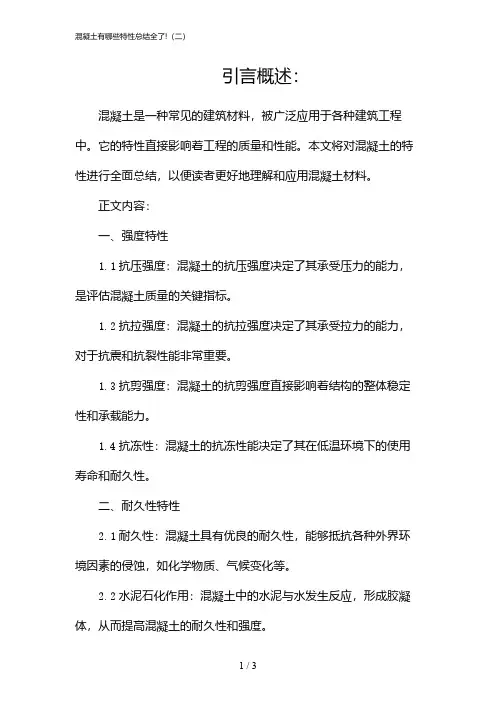 混凝土有哪些特性总结全了!（二）

引言概述:

混凝土是一种常见的建筑材料，被广泛应用于各种建筑工程中。它的特性直接影响着工程的质量和性能。本文将对混凝土的特性进行全面总结，以便读者更好地理解和应用混凝土材料。

正文内容:

一、强度特性

1.1 抗压强度：混凝土的抗压强度决定了其承受压力的能力，是评估混凝土质量的关键指标。

1.2 抗拉强度：混凝土的抗拉强度决定了其承受拉力的能力，对于抗震和抗裂性能非常重要。

1.3 抗剪强度：混凝土的抗剪强度直接影响着结构的整体稳定性和承载能力。

1.4 抗冻性：混凝土的抗冻性能决定了其在低温环境下的使用寿命和耐久性。

二、耐久性特性

2.1 耐久性：混凝土具有优良的耐久性，能够抵抗各种外界环境因素的侵蚀，如化学物质、气候变化等。

2.2 水泥石化作用：混凝土中的水泥与水发生反应，形成胶凝体，从而提高混凝土的耐久性和强度。

1 / 3